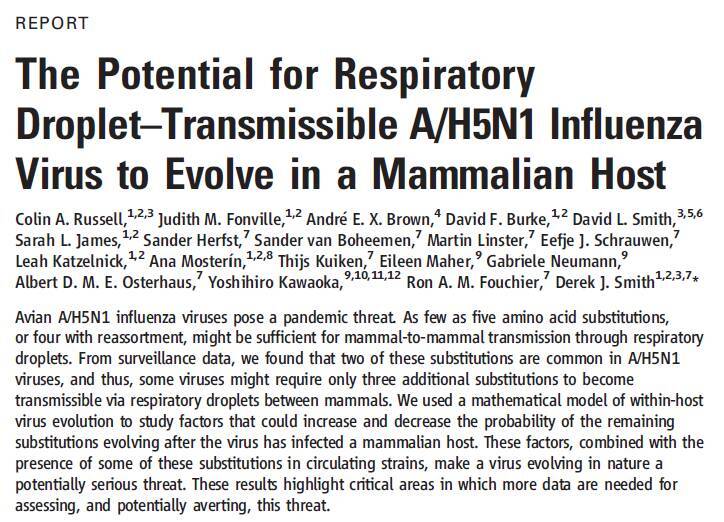 REPORT

The Potential for Respiratory Droplet–Transmissible A/H5N1 Influenza Virus to Evolve in a Mammalian Host

Colin A. Russell,$^{1,2,3}$ Judith M. Fonville,$^{1,2}$ André E. X. Brown,$^{4}$ David F. Burke,$^{1,2}$ David L. Smith,$^{3,5,6}$ Sarah L. James,$^{1,2}$ Sander Herfst,$^{7}$ Sander van Boheemen,$^{7}$ Martin Linster,$^{7}$ Eefje J. Schrauwen,$^{7}$ Leah Katzelnick,$^{1,2}$ Ana Mosterín,$^{1,2,8}$ Thijs Kuiken,$^{7}$ Eileen Maher,$^{9}$ Gabriele Neumann,$^{9}$ Albert D. M. E. Osterhaus,$^{7}$ Yoshihiro Kawaoka,$^{9,10,11,12}$ Ron A. M. Fouchier,$^{7}$ Derek J. Smith$^{1,2,3,7}$*

Avian A/H5N1 influenza viruses pose a pandemic threat. As few as five amino acid substitutions, or four with reassortment, might be sufficient for mammal-to-mammal transmission through respiratory droplets. From surveillance data, we found that two of these substitutions are common in A/H5N1 viruses, and thus, some viruses might require only three additional substitutions to become transmissible via respiratory droplets between mammals. We used a mathematical model of within-host virus evolution to study factors that could increase and decrease the probability of the remaining substitutions evolving after the virus has infected a mammalian host. These factors, combined with the presence of some of these substitutions in circulating strains, make a virus evolving in nature a potentially serious threat. These results highlight critical areas in which more data are needed for assessing, and potentially averting, this threat.